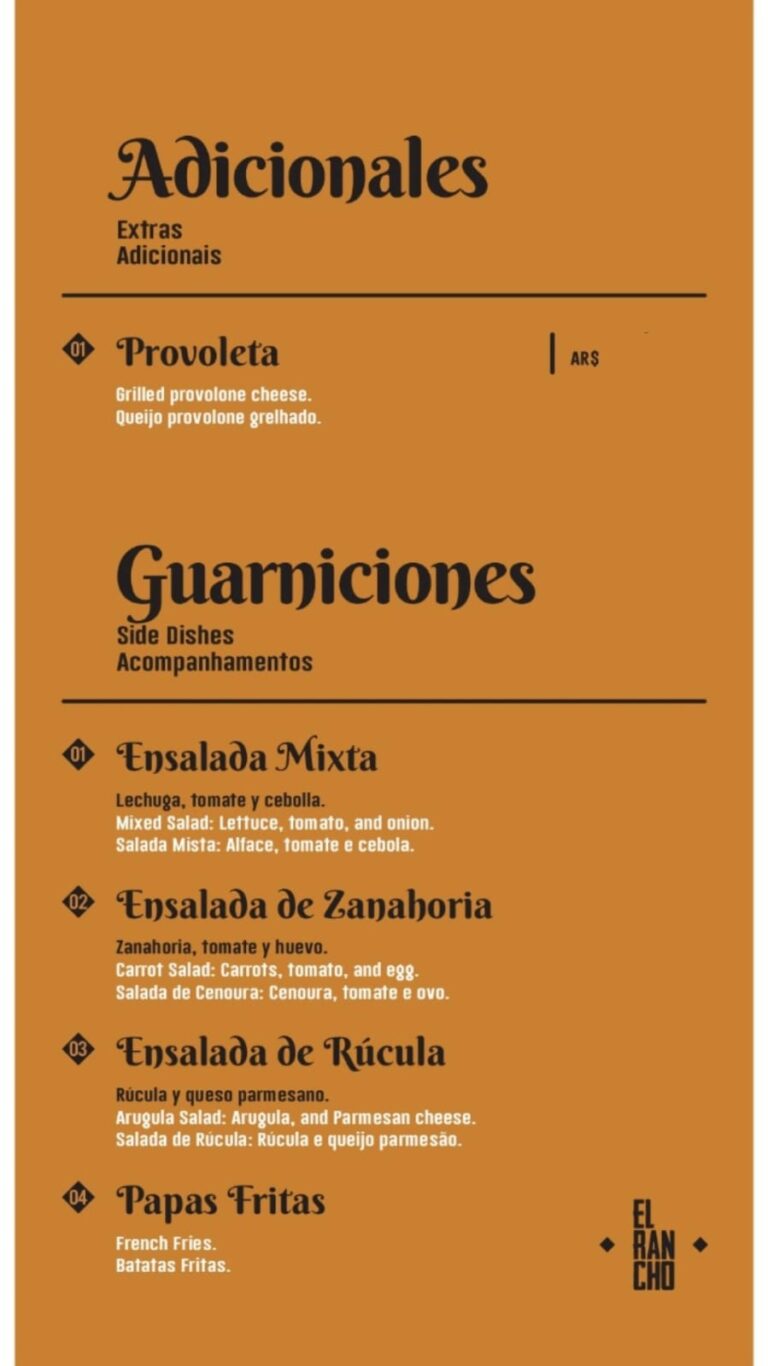 Adicionales
Extras
Adicionais

01 Provoleta
AR$

Grilled provolone cheese.
Queijo provolone grelhado.

Guarniciones
Side Dishes
Acompanhamentos

01 Ensalada Mixta

Lechuga, tomate y cebolla.
Mixed Salad: Lettuce, tomato, and onion.
Salada Mista: Alface, tomate e cebola.

02 Ensalada de Zanahoria

Zanahoria, tomate y huevo.
Carrot Salad: Carrots, tomato, and egg.
Salada de Cenoura: Cenoura, tomate e ovo.

03 Ensalada de Rúcula

Rúcula y queso parmesano.
Arugula Salad: Arugula, and Parmesan cheese.
Salada de Rúcula: Rúcula e queijo parmesão.

04 Papas Fritas

French Fries.
Batatas Fritas.

EL
RAN
CHO